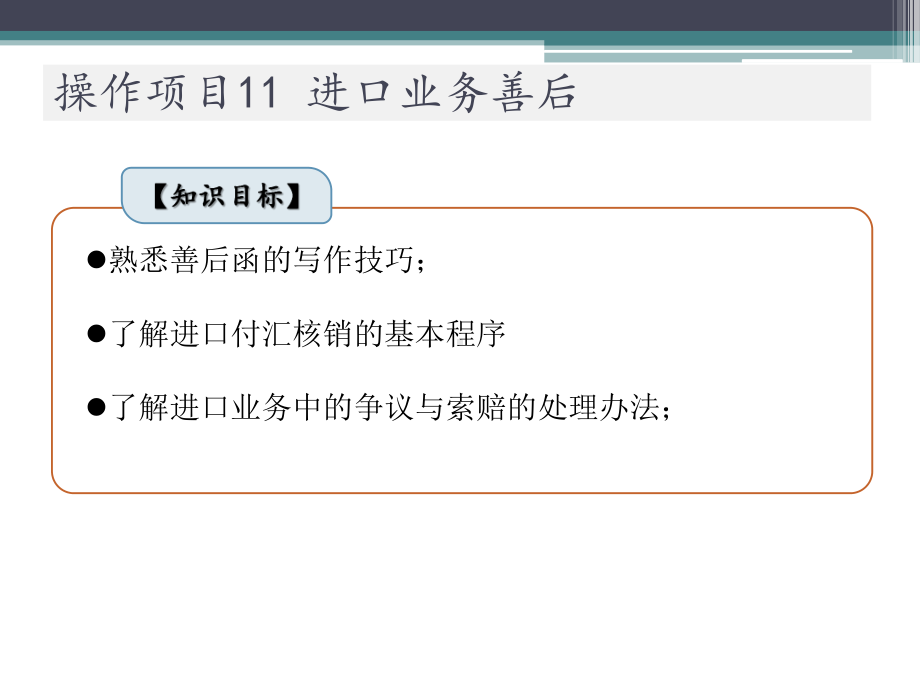 操作项目11 进口业务善后

【知识目标】

●熟悉善后函的写作技巧；

●了解进口付汇核销的基本程序

●了解进口业务中的争议与索赔的处理办法；